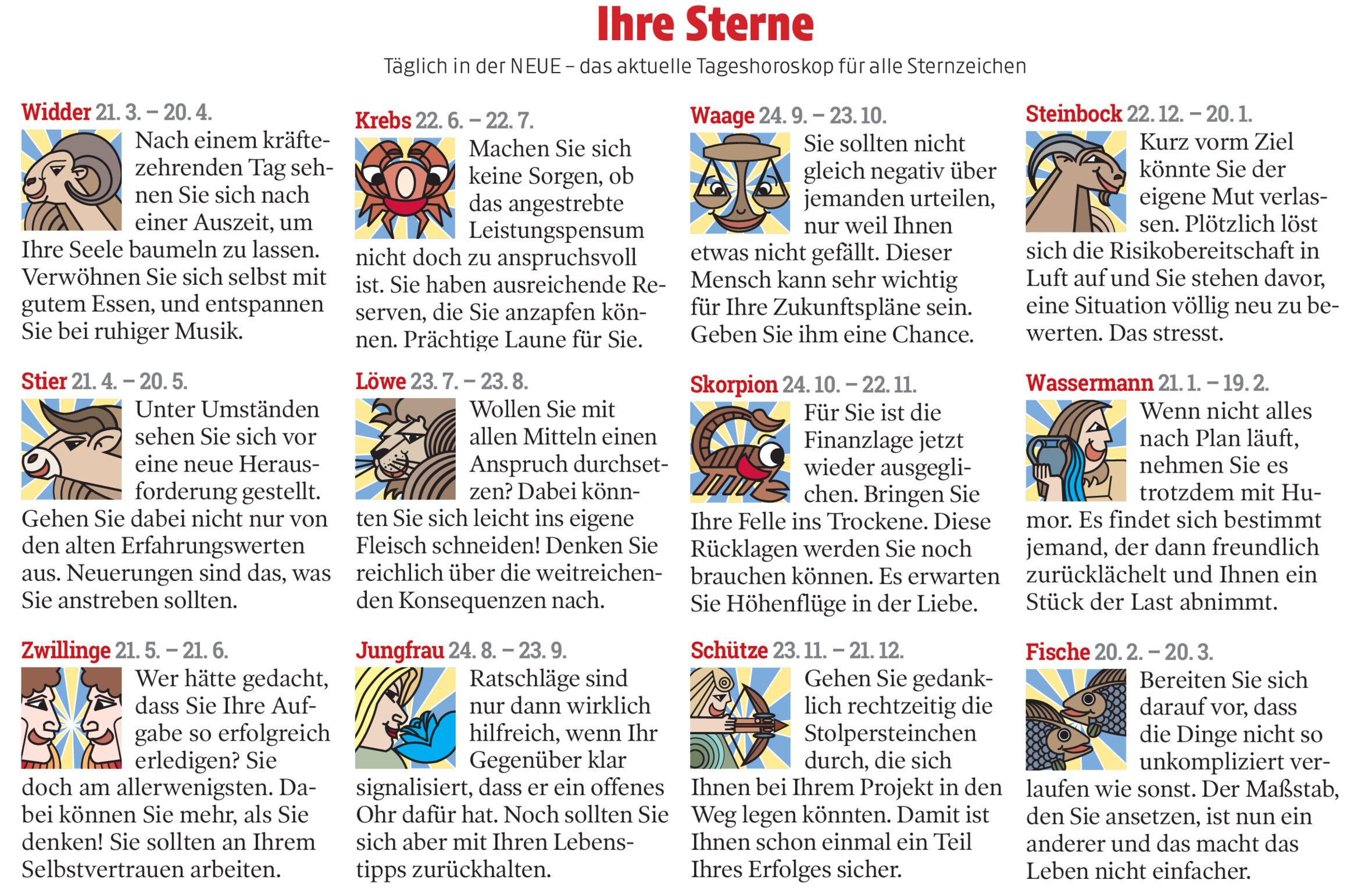 Ihre Sterne

Täglich in der NEUE – das aktuelle Tageshoroskop für alle Sternzeichen

Widder 21. 3. – 20. 4.
Nach einem kräftezehrenden Tag sehnen Sie sich nach einer Auszeit, um Ihre Seele baumeln zu lassen. Verwöhnen Sie sich selbst mit gutem Essen, und entspannen Sie bei ruhiger Musik.

Stier 21. 4. – 20. 5.
Unter Umständen sehen Sie sich vor eine neue Herausforderung gestellt. Gehen Sie dabei nicht nur von den alten Erfahrungswerten aus. Neuerungen sind das, was Sie anstreben sollten.

Zwillinge 21. 5. – 21. 6.
Wer hätte gedacht, dass Sie Ihre Aufgabe so erfolgreich erledigen? Sie doch am allerwenigsten. Dabei können Sie mehr, als Sie denken! Sie sollten an Ihrem Selbstvertrauen arbeiten.

Krebs 22. 6. – 22. 7.
Machen Sie sich keine Sorgen, ob das angestrebte Leistungspensum nicht doch zu anspruchsvoll ist. Sie haben ausreichende Reserven, die Sie anzapfen können. Prächtige Laune für Sie.

Löwe 23. 7. – 23. 8.
Wollen Sie mit allen Mitteln einen Anspruch durchsetzen? Dabei könnten Sie sich leicht ins eigene Fleisch schneiden! Denken Sie reichlich über die weitreichenden Konsequenzen nach.

Jungfrau 24. 8. – 23. 9.
Ratschläge sind nur dann wirklich hilfreich, wenn Ihr Gegenüber klar signalisiert, dass er ein offenes Ohr dafür hat. Noch sollten Sie sich aber mit Ihren Lebenstipps zurückhalten.

Waage 24. 9. – 23. 10.
Sie sollten nicht gleich negativ über jemanden urteilen, nur weil Ihnen etwas nicht gefällt. Dieser Mensch kann sehr wichtig für Ihre Zukunftspläne sein. Geben Sie ihm eine Chance.

Skorpion 24. 10. – 22. 11.
Für Sie ist die Finanzlage jetzt wieder ausgeglichen. Bringen Sie Ihre Felle ins Trockene. Diese Rücklagen werden Sie noch brauchen können. Es erwarten Sie Höhenflüge in der Liebe.

Schütze 23. 11. – 21. 12.
Gehen Sie gedanklich rechtzeitig die Stolpersteinchen durch, die sich Ihnen bei Ihrem Projekt in den Weg legen könnten. Damit ist Ihnen schon einmal ein Teil Ihres Erfolges sicher.

Steinbock 22. 12. – 20. 1.
Kurz vorm Ziel könnte Sie der eigene Mut verlassen. Plötzlich löst sich die Risikobereitschaft in Luft auf und Sie stehen davor, eine Situation völlig neu zu bewerten. Das stresst.

Wassermann 21. 1. – 19. 2.
Wenn nicht alles nach Plan läuft, nehmen Sie es trotzdem mit Humor. Es findet sich bestimmt jemand, der dann freundlich zurücklächelt und Ihnen ein Stück der Last abnimmt.

Fische 20. 2. – 20. 3.
Bereiten Sie sich darauf vor, dass die Dinge nicht so unkompliziert verlaufen wie sonst. Der Maßstab, den Sie ansetzen, ist nun ein anderer und das macht das Leben nicht einfacher.